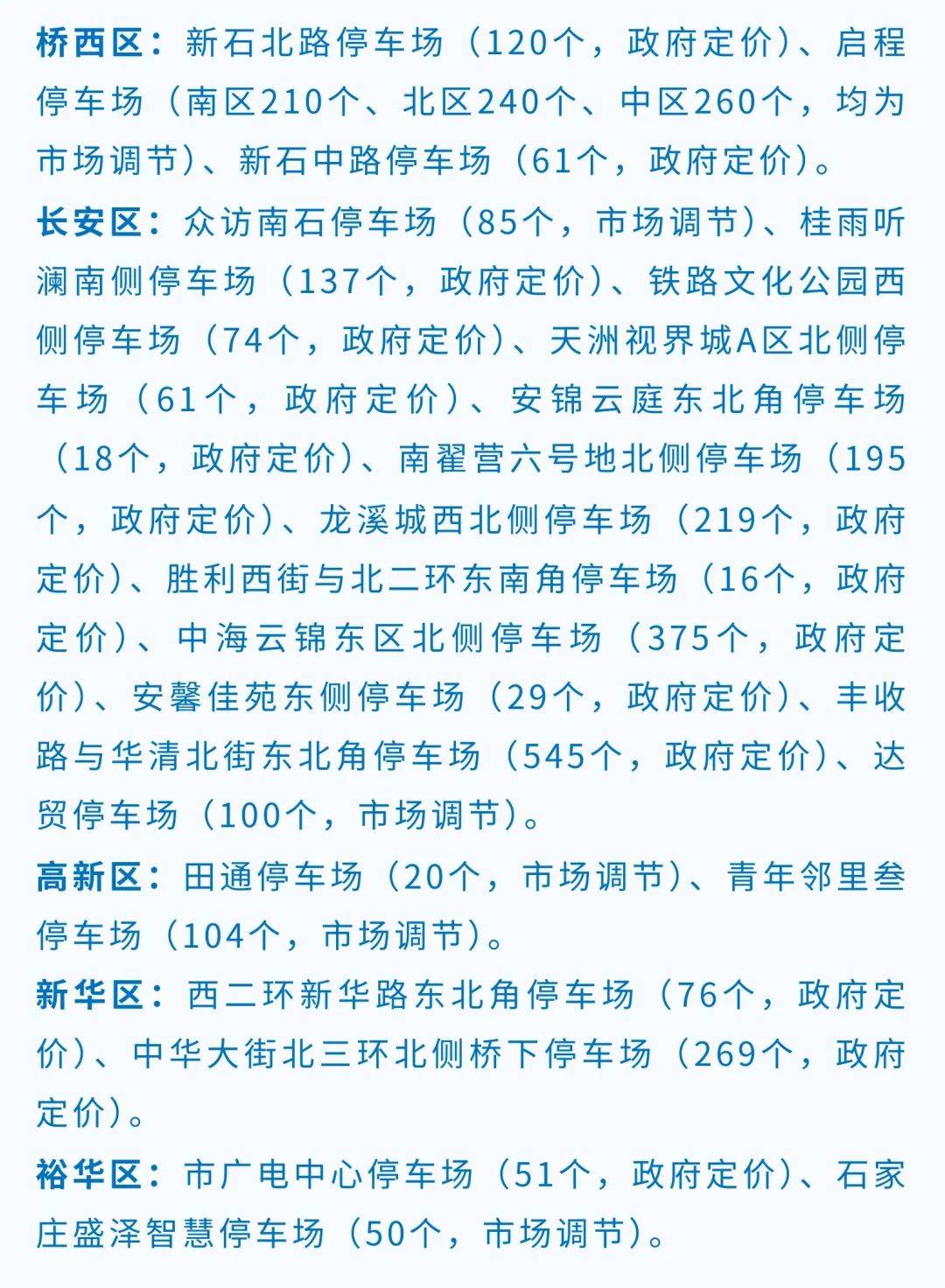 桥西区：新石北路停车场（120个，政府定价）、启程停车场（南区210个、北区240个、中区260个，均为市场调节）、新石中路停车场（61个，政府定价）。

长安区：众访南石停车场（85个，市场调节）、桂雨听澜南侧停车场（137个，政府定价）、铁路文化公园西侧停车场（74个，政府定价）、天洲视界城A区北侧停车场（61个，政府定价）、安锦云庭东北角停车场（18个，政府定价）、南翟营六号地北侧停车场（195个，政府定价）、龙溪城西北侧停车场（219个，政府定价）、胜利西街与北二环东南角停车场（16个，政府定价）、中海云锦东区北侧停车场（375个，政府定价）、安馨佳苑东侧停车场（29个，政府定价）、丰收路与华清北街东北角停车场（545个，政府定价）、达贸停车场（100个，市场调节）。

高新区：田通停车场（20个，市场调节）、青年邻里叁停车场（104个，市场调节）。

新华区：西二环新华路东北角停车场（76个，政府定价）、中华大街北三环北侧桥下停车场（269个，政府定价）。

裕华区：市广电中心停车场（51个，政府定价）、石家庄盛泽智慧停车场（50个，市场调节）。